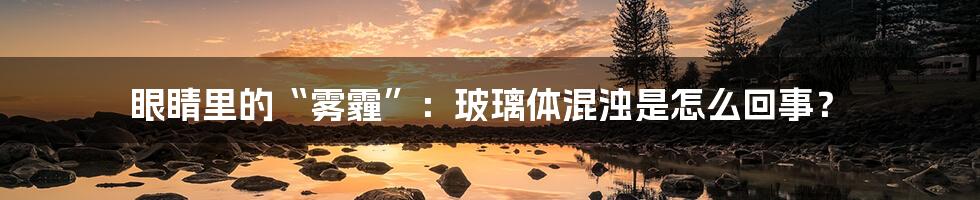 眼睛里的“雾霾”：玻璃体混浊是怎么回事？